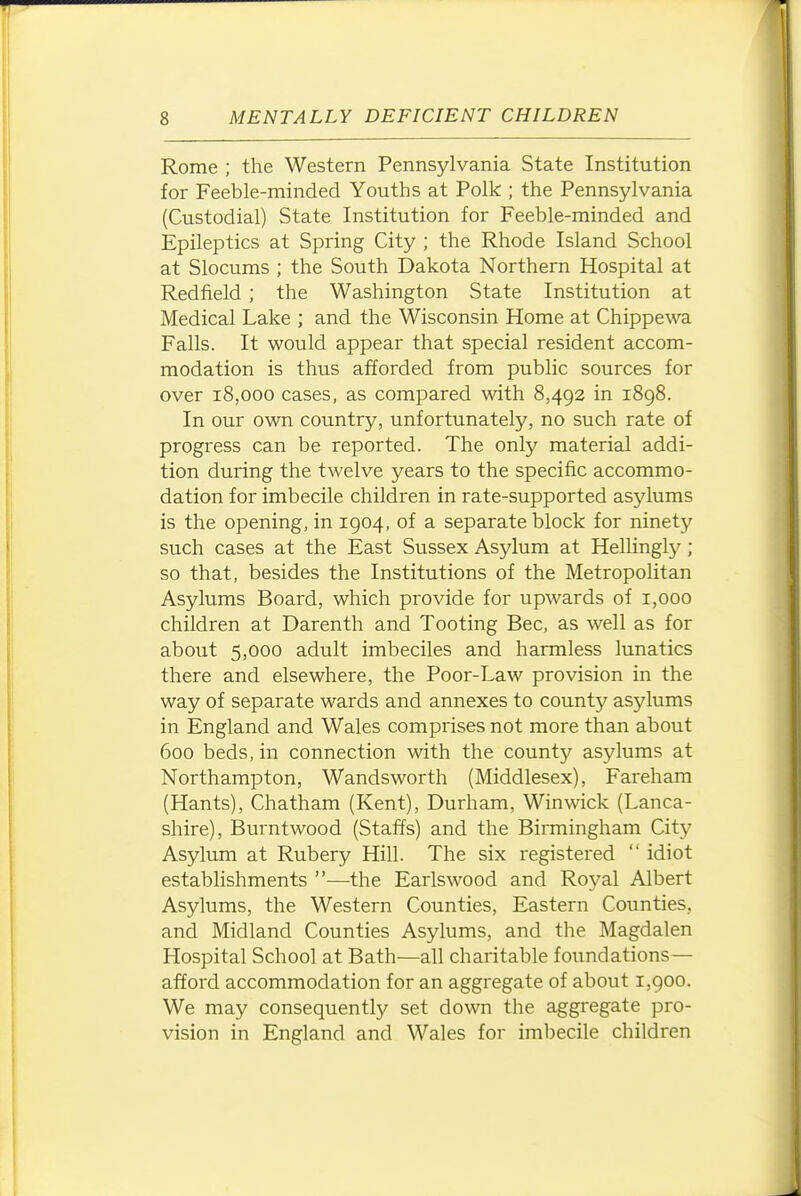 8 MENTALLY DEFICIENT CHILDREN

Rome ; the Western Pennsylvania State Institution for Feeble-minded Youths at Polk ; the Pennsylvania (Custodial) State Institution for Feeble-minded and Epileptics at Spring City ; the Rhode Island School at Slocums ; the South Dakota Northern Hospital at Redfield ; the Washington State Institution at Medical Lake ; and the Wisconsin Home at Chippewa Falls. It would appear that special resident accommodation is thus afforded from public sources for over 18,000 cases, as compared with 8,492 in 1898.

In our own country, unfortunately, no such rate of progress can be reported. The only material addition during the twelve years to the specific accommodation for imbecile children in rate-supported asylums is the opening, in 1904, of a separate block for ninety such cases at the East Sussex Asylum at Hellingly ; so that, besides the Institutions of the Metropolitan Asylums Board, which provide for upwards of 1,000 children at Darenth and Tooting Bec, as well as for about 5,000 adult imbeciles and harmless lunatics there and elsewhere, the Poor-Law provision in the way of separate wards and annexes to county asylums in England and Wales comprises not more than about 600 beds, in connection with the county asylums at Northampton, Wandsworth (Middlesex), Fareham (Hants), Chatham (Kent), Durham, Winwick (Lancashire), Burntwood (Staffs) and the Birmingham City Asylum at Rubery Hill. The six registered " idiot establishments "—the Earlswood and Royal Albert Asylums, the Western Counties, Eastern Counties, and Midland Counties Asylums, and the Magdalen Hospital School at Bath—all charitable foundations—afford accommodation for an aggregate of about 1,900. We may consequently set down the aggregate provision in England and Wales for imbecile children